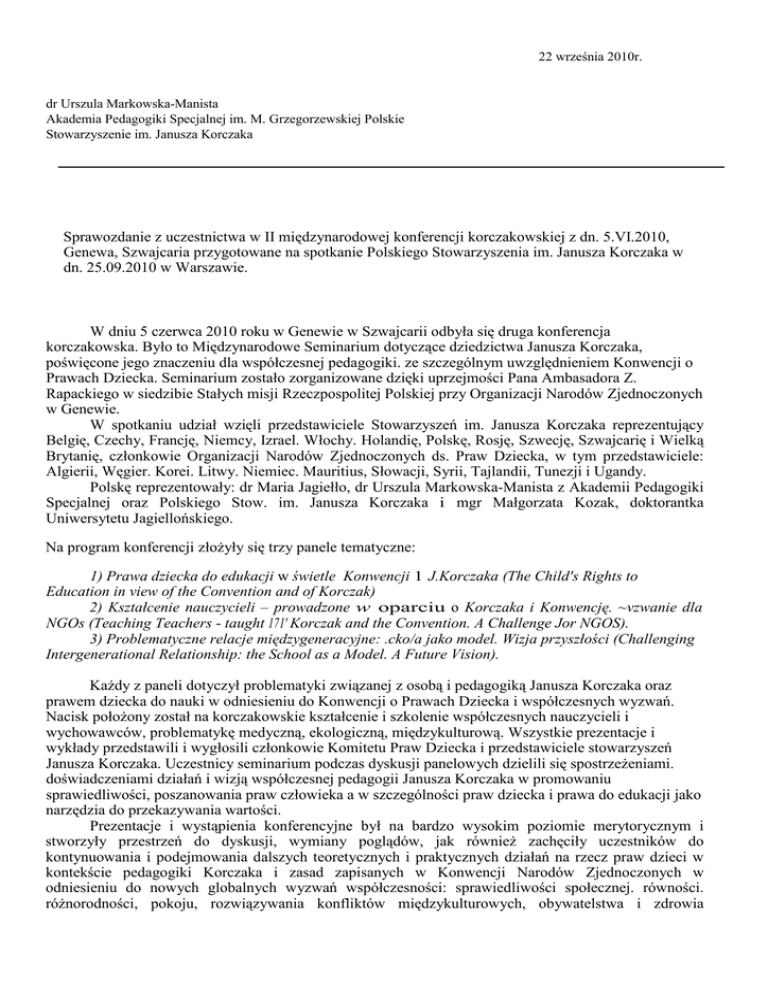 22 września 2010r.

dr Urszula Markowska-Manista
Akademia Pedagogiki Specjalnej im. M. Grzegorzewskiej Polskie Stowarzyszenie im. Janusza Korczaka

Sprawozdanie z uczestnictwa w II międzynarodowej konferencji korczakowskiej z dn. 5.VI.2010, Genewa, Szwajcaria przygotowane na spotkanie Polskiego Stowarzyszenia im. Janusza Korczaka w dn. 25.09.2010 w Warszawie.

W dniu 5 czerwca 2010 roku w Genewie w Szwajcarii odbyła się druga konferencja korczakowska. Było to Międzynarodowe Seminarium dotyczące dziedzictwa Janusza Korczaka, poświęcone jego znaczeniu dla współczesnej pedagogiki. ze szczególnym uwzględnieniem Konwencji o Prawach Dziecka. Seminarium zostało zorganizowane dzięki uprzejmości Pana Ambasadora Z. Rapackiego w siedzibie Stałych misji Rzeczpospolitej Polskiej przy Organizacji Narodów Zjednoczonych w Genewie.
W spotkaniu udział wzięli przedstawiciele Stowarzyszeń im. Janusza Korczaka reprezentujący Belgię, Czechy, Francję, Niemcy, Izrael. Włochy. Holandię, Polskę, Rosję, Szwecję, Szwajcarię i Wielką Brytanię, członkowie Organizacji Narodów Zjednoczonych ds. Praw Dziecka, w tym przedstawiciele: Algierii, Węgier. Korei. Litwy. Niemiec. Mauritius, Słowacji, Syrii, Tajlandii, Tunezji i Ugandy.
Polskę reprezentowały: dr Maria Jagiełło, dr Urszula Markowska-Manista z Akademii Pedagogiki Specjalnej oraz Polskiego Stow. im. Janusza Korczaka i mgr Małgorzata Kozak, doktorantka Uniwersytetu Jagiellońskiego.

Na program konferencji złożyły się trzy panele tematyczne:

1) Prawa dziecka do edukacji w świetle Konwencji 1 J.Korczaka (The Child's Rights to Education in view of the Convention and of Korczak)
2) Kształcenie nauczycieli – prowadzone w oparciu o Korczaka i Konwencję. ~vzwanie dla NGOs (Teaching Teachers - taught l7l' Korczak and the Convention. A Challenge Jor NGOS).
3) Problematyczne relacje międzygeneracyjne: .cko/a jako model. Wizja przyszłości (Challenging Intergenerational Relationship: the School as a Model. A Future Vision).

Każdy z paneli dotyczył problematyki związanej z osobą i pedagogiką Janusza Korczaka oraz prawem dziecka do nauki w odniesieniu do Konwencji o Prawach Dziecka i współczesnych wyzwań. Nacisk położony został na korczakowskie kształcenie i szkolenie współczesnych nauczycieli i wychowawców, problematykę medyczną, ekologiczną, międzykulturową. Wszystkie prezentacje i wykłady przedstawili i wygłosili członkowie Komitetu Praw Dziecka i przedstawiciele stowarzyszeń Janusza Korczaka. Uczestnicy seminarium podczas dyskusji panelowych dzielili się spostrzeżeniami. doświadczeniami działań i wizją współczesnej pedagogii Janusza Korczaka w promowaniu sprawiedliwości, poszanowania praw człowieka a w szczególności praw dziecka i prawa do edukacji jako narzędzia do przekazywania wartości.
Prezentacje i wystąpienia konferencyjne był na bardzo wysokim poziomie merytorycznym i stworzyły przestrzeń do dyskusji, wymiany poglądów, jak również zachęciły uczestników do kontynuowania i podejmowania dalszych teoretycznych i praktycznych działań na rzecz praw dzieci w kontekście pedagogiki Korczaka i zasad zapisanych w Konwencji Narodów Zjednoczonych w odniesieniu do nowych globalnych wyzwań współczesności: sprawiedliwości społecznej. równości. różnorodności, pokoju, rozwiązywania konfliktów międzykulturowych, obywatelstwa i zdrowia